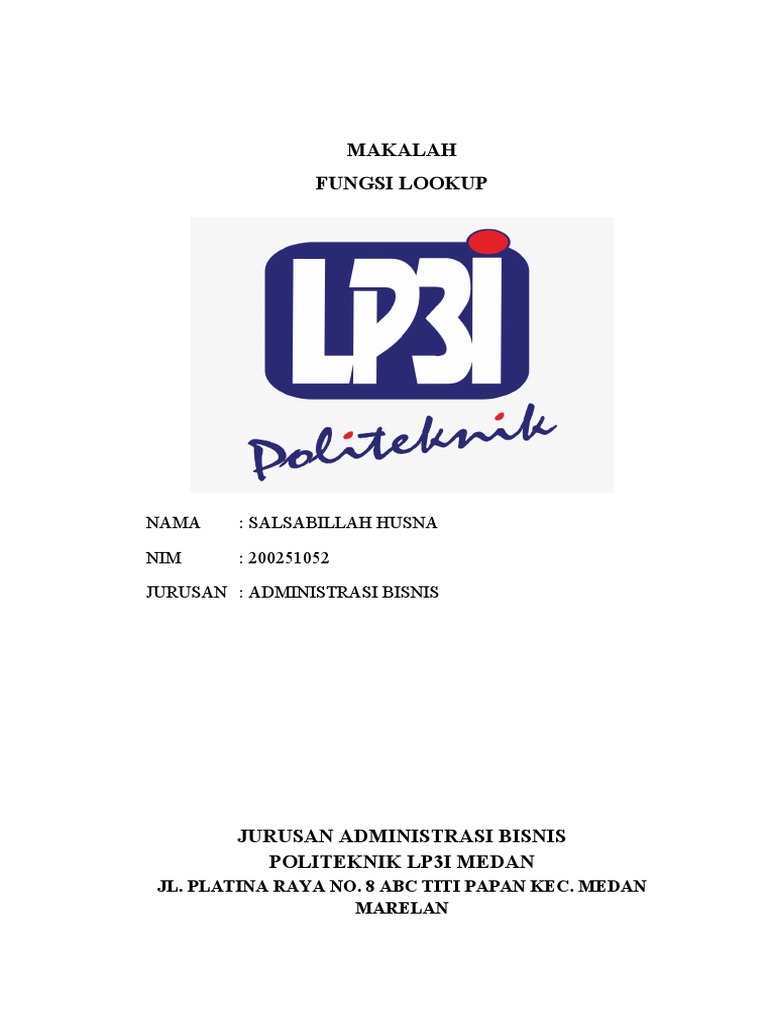 MAKALAH
FUNGSI LOOKUP

LP3I
Politeknik

NAMA : SALSABILLAH HUSNA
NIM : 200251052
JURUSAN : ADMINISTRASI BISNIS

JURUSAN ADMINISTRASI BISNIS
POLITEKNIK LP3I MEDAN
JL. PLATINA RAYA NO. 8 ABC TITI PAPAN KEC. MEDAN MARELAN